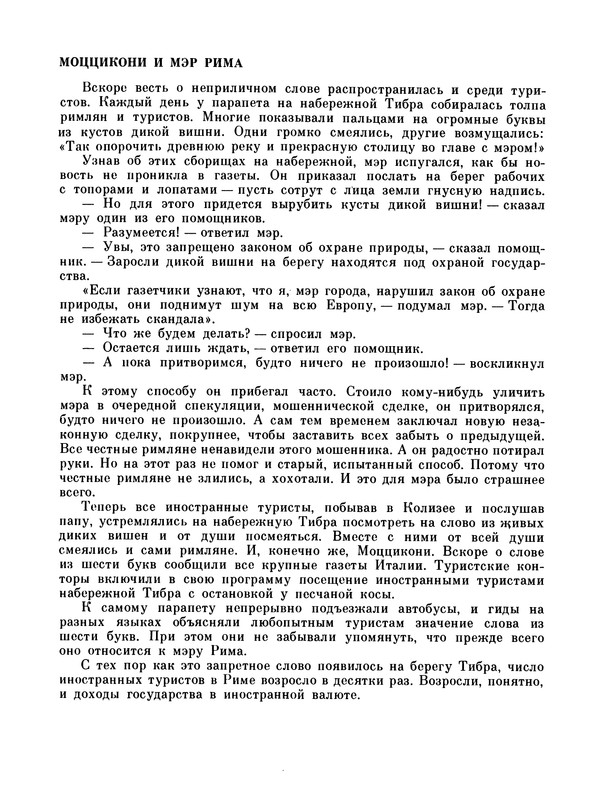 МОЦЦИКОНИ И МЭР РИМА

Вскоре весть о неприличном слове распространилась и среди туристов. Каждый день у парапета на набережной Тибра собиралась толпа римлян и туристов. Многие показывали пальцами на огромные буквы из кустов дикой вишни. Одни громко смеялись, другие возмущались: «Так опорочить древнюю реку и прекрасную столицу во главе с мэром!»

Узнав об этих сборищах на набережной, мэр испугался, как бы новость не проникла в газеты. Он приказал послать на берег рабочих с топорами и лопатами — пусть сотрут с лица земли гнусную надпись.

— Но для этого придется вырубить кусты дикой вишни! — сказал мэру один из его помощников.

— Разумеется! — ответил мэр.

— Увы, это запрещено законом об охране природы, — сказал помощник. — Заросли дикой вишни на берегу находятся под охраной государства.

«Если газетчики узнают, что я, мэр города, нарушил закон об охране природы, они поднимут шум на всю Европу, — подумал мэр. — Тогда не избежать скандала».

— Что же будем делать? — спросил мэр.

— Остается лишь ждать, — ответил его помощник.

— А пока притворимся, будто ничего не произошло! — воскликнул мэр.

К этому способу он прибегал часто. Стоило кому-нибудь уличить мэра в очередной спекуляции, мошеннической сделке, он притворялся, будто ничего не произошло. А сам тем временем заключал новую незаконную сделку, покрупнее, чтобы заставить всех забыть о предыдущей. Все честные римляне ненавидели этого мошенника. А он радостно потирал руки. Но на этот раз не помог и старый, испытанный способ. Потому что честные римляне не злились, а хохотали. И это для мэра было страшнее всего.

Теперь все иностранные туристы, побывав в Колизее и послушав папу, устремлялись на набережную Тибра посмотреть на слово из живых диких вишен и от души посмеяться. Вместе с ними от всей души смеялись и сами римляне. И, конечно же, Моццикони. Вскоре о слове из шести букв сообщили все крупные газеты Италии. Туристские конторы включили в свою программу посещение иностранными туристами набережной Тибра с остановкой у песчаной косы.

К самому парапету непрерывно подъезжали автобусы, и гиды на разных языках объясняли любопытным туристам значение слова из шести букв. При этом они не забывали упомянуть, что прежде всего оно относится к мэру Рима.

С тех пор как это запретное слово появилось на берегу Тибра, число иностранных туристов в Риме возросло в десятки раз. Возросли, понятно, и доходы государства в иностранной валюте.